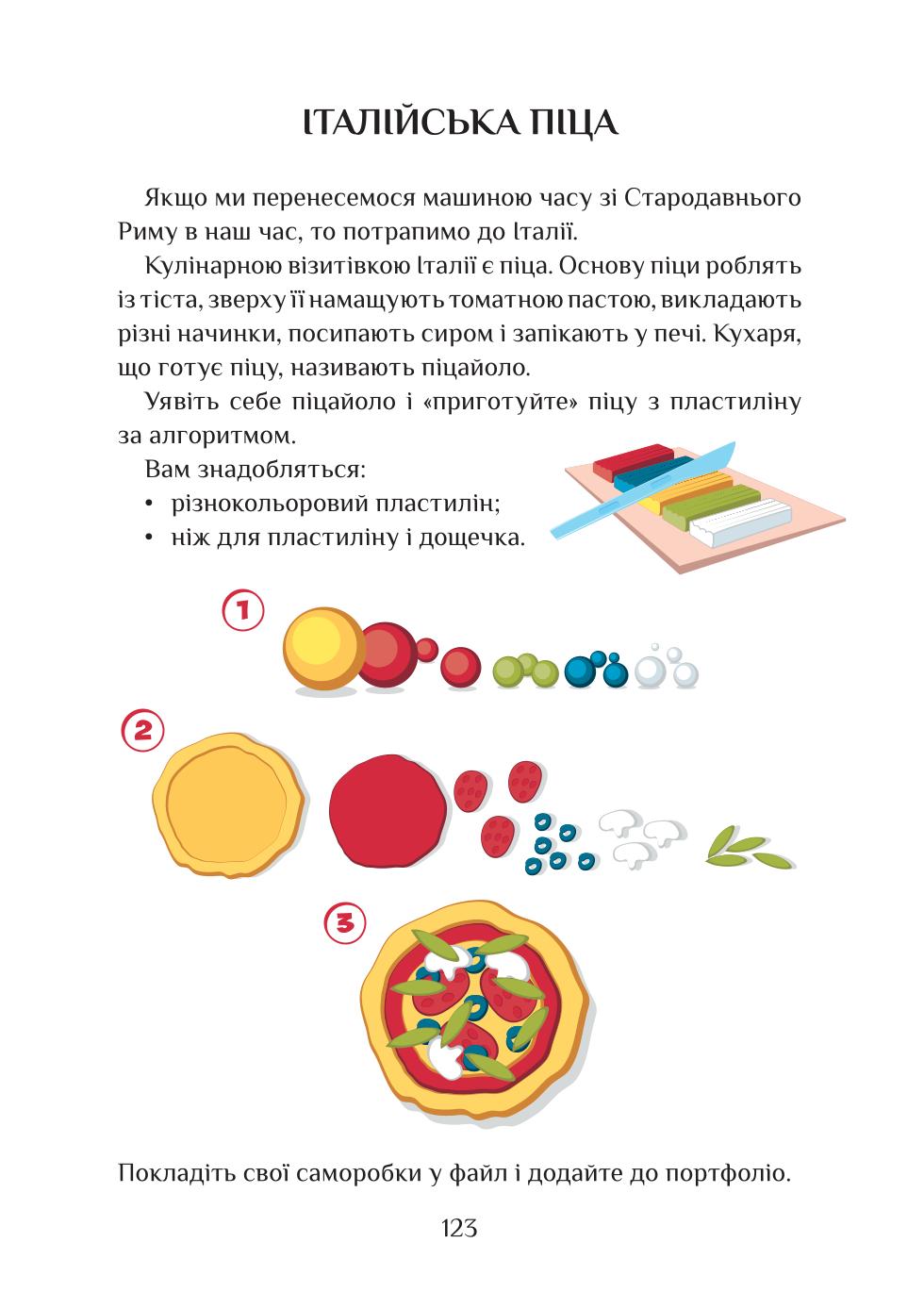 ІТАЛІЙСЬКА ПІЦА

Якщо ми перенесемося машиною часу зі Стародавнього Риму в наш час, то потрапимо до Італії.

Кулінарною візитівкою Італії є піца. Основу піци роблять із тіста, зверху її намащують томатною пастою, викладають різні начинки, посипають сиром і запікають у печі. Кухаря, що готує піцу, називають піцайоло.

Уявіть себе піцайоло і «приготуйте» піцу з пластиліну за алгоритмом.

Вам знадобляться:
• різнокольоровий пластилін;
• ніж для пластиліну і дощечка.

1

2

3

Покладіть свої саморобки у файл і додайте до портфоліо.

123